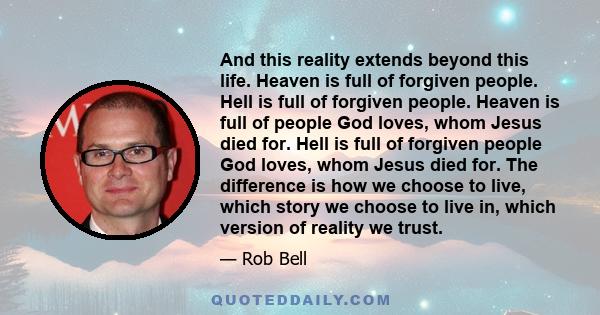 And this reality extends beyond this life. Heaven is full of forgiven people. Hell is full of forgiven people. Heaven is full of people God loves, whom Jesus died for. Hell is full of forgiven people God loves, whom Jesus died for. The difference is how we choose to live, which story we choose to live in, which version of reality we trust.

— Rob Bell

QUOTEDDAILY.COM